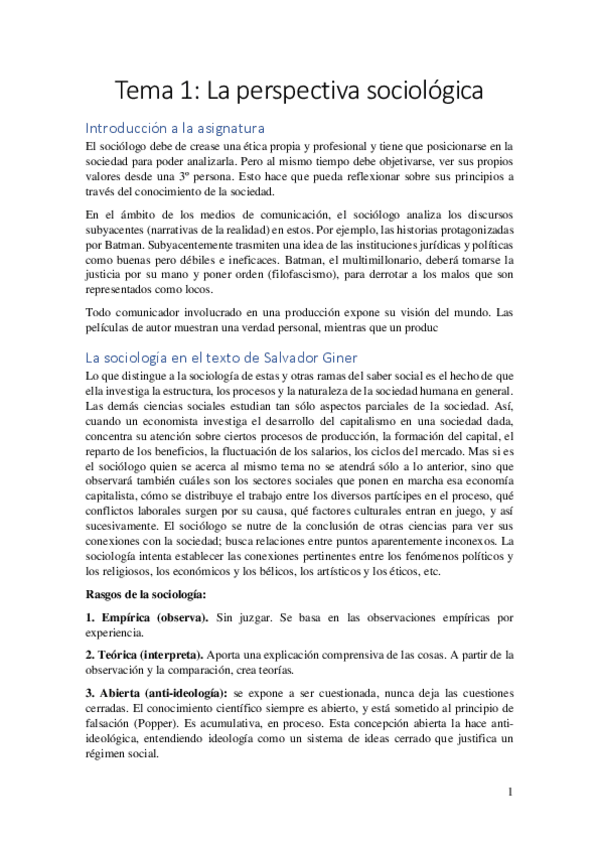 Tema 1: La perspectiva sociológica

Introducción a la asignatura

El sociólogo debe de crease una ética propia y profesional y tiene que posicionarse en la sociedad para poder analizarla. Pero al mismo tiempo debe objetivarse, ver sus propios valores desde una 3º persona. Esto hace que pueda reflexionar sobre sus principios a través del conocimiento de la sociedad.

En el ámbito de los medios de comunicación, el sociólogo analiza los discursos subyacentes (narrativas de la realidad) en estos. Por ejemplo, las historias protagonizadas por Batman. Subyacentemente trasmiten una idea de las instituciones jurídicas y políticas como buenas pero débiles e ineficaces. Batman, el multimillonario, deberá tomarse la justicia por su mano y poner orden (filofascismo), para derrotar a los malos que son representados como locos.

Todo comunicador involucrado en una producción expone su visión del mundo. Las películas de autor muestran una verdad personal, mientras que un produc

La sociología en el texto de Salvador Giner

Lo que distingue a la sociología de estas y otras ramas del saber social es el hecho de que ella investiga la estructura, los procesos y la naturaleza de la sociedad humana en general. Las demás ciencias sociales estudian tan sólo aspectos parciales de la sociedad. Así, cuando un economista investiga el desarrollo del capitalismo en una sociedad dada, concentra su atención sobre ciertos procesos de producción, la formación del capital, el reparto de los beneficios, la fluctuación de los salarios, los ciclos del mercado. Mas si es el sociólogo quien se acerca al mismo tema no se atendrá sólo a lo anterior, sino que observará también cuáles son los sectores sociales que ponen en marcha esa economía capitalista, cómo se distribuye el trabajo entre los diversos partícipes en el proceso, qué conflictos laborales surgen por su causa, qué factores culturales entran en juego, y así sucesivamente. El sociólogo se nutre de la conclusión de otras ciencias para ver sus conexiones con la sociedad; busca relaciones entre puntos aparentemente inconexos. La sociología intenta establecer las conexiones pertinentes entre los fenómenos políticos y los religiosos, los económicos y los bélicos, los artísticos y los éticos, etc.

Rasgos de la sociología:

1. Empírica (observa). Sin juzgar. Se basa en las observaciones empíricas por experiencia.

2. Teórica (interpreta). Aporta una explicación comprensiva de las cosas. A partir de la observación y la comparación, crea teorías.

3. Abierta (anti-ideología): se expone a ser cuestionada, nunca deja las cuestiones cerradas. El conocimiento científico siempre es abierto, y está sometido al principio de falsación (Popper). Es acumulativa, en proceso. Esta concepción abierta la hace anti-ideológica, entendiendo ideología como un sistema de ideas cerrado que justifica un régimen social.

1